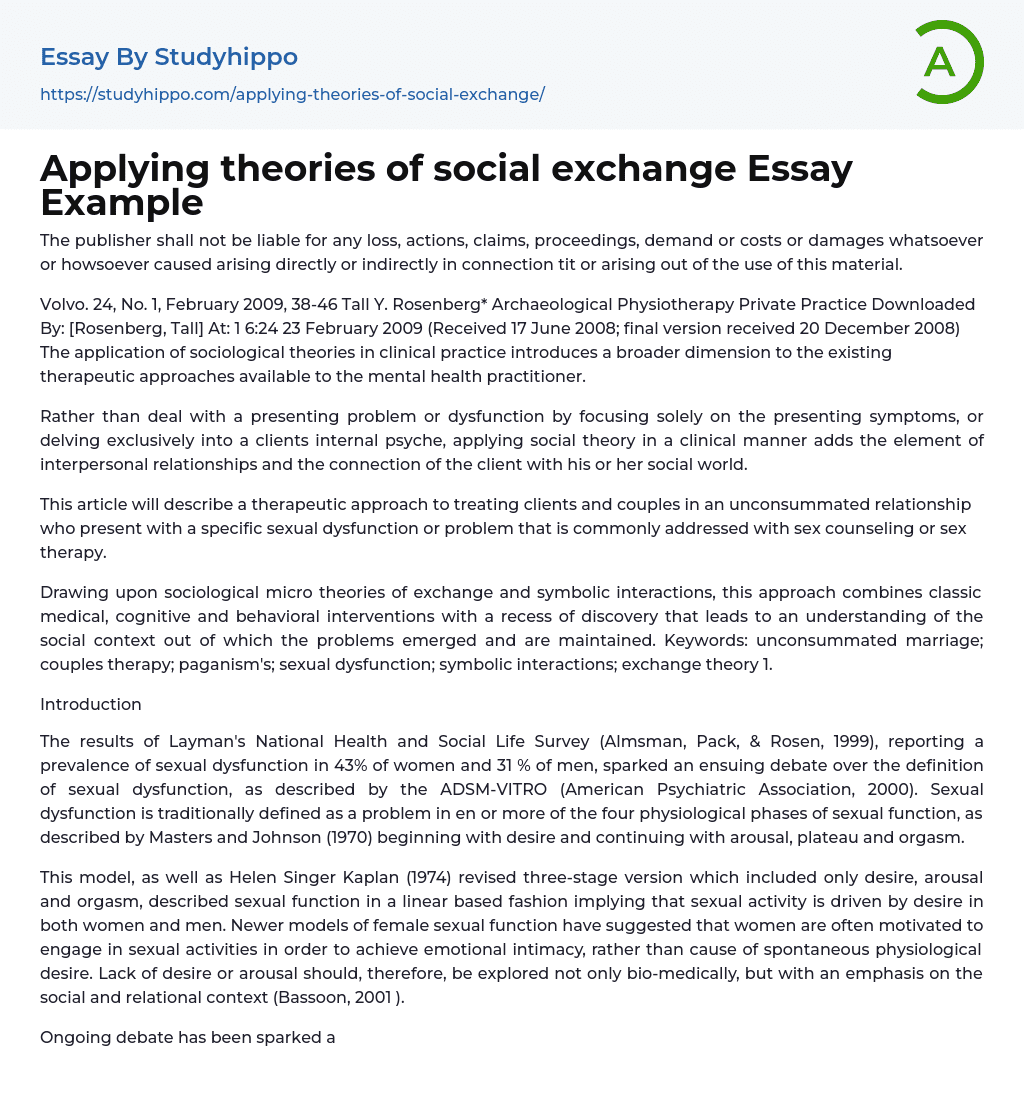 Essay By Studyhippo

https://studyhippo.com/applying-theories-of-social-exchange/

A

Applying theories of social exchange Essay Example

The publisher shall not be liable for any loss, actions, claims, proceedings, demand or costs or damages whatsoever or howsoever caused arising directly or indirectly in connection tit or arising out of the use of this material.

Volvo. 24, No. 1, February 2009, 38-46 Tall Y. Rosenberg* Archaeological Physiotherapy Private Practice Downloaded By: [Rosenberg, Tall] At: 1 6:24 23 February 2009 (Received 17 June 2008; final version received 20 December 2008) The application of sociological theories in clinical practice introduces a broader dimension to the existing therapeutic approaches available to the mental health practitioner.

Rather than deal with a presenting problem or dysfunction by focusing solely on the presenting symptoms, or delving exclusively into a clients internal psyche, applying social theory in a clinical manner adds the element of interpersonal relationships and the connection of the client with his or her social world.

This article will describe a therapeutic approach to treating clients and couples in an unconsummated relationship who present with a specific sexual dysfunction or problem that is commonly addressed with sex counseling or sex therapy.

Drawing upon sociological micro theories of exchange and symbolic interactions, this approach combines classic medical, cognitive and behavioral interventions with a recess of discovery that leads to an understanding of the social context out of which the problems emerged and are maintained. Keywords: unconsummated marriage; couples therapy; paganism's; sexual dysfunction; symbolic interactions; exchange theory 1.

Introduction

The results of Layman's National Health and Social Life Survey (Almsman, Pack, & Rosen, 1999), reporting a prevalence of sexual dysfunction in 43% of women and 31 % of men, sparked an ensuing debate over the definition of sexual dysfunction, as described by the ADSM-VITRO (American Psychiatric Association, 2000). Sexual dysfunction is traditionally defined as a problem in en or more of the four physiological phases of sexual function, as described by Masters and Johnson (1970) beginning with desire and continuing with arousal, plateau and orgasm.

This model, as well as Helen Singer Kaplan (1974) revised three-stage version which included only desire, arousal and orgasm, described sexual function in a linear based fashion implying that sexual activity is driven by desire in both women and men. Newer models of female sexual function have suggested that women are often motivated to engage in sexual activities in order to achieve emotional intimacy, rather than cause of spontaneous physiological desire. Lack of desire or arousal should, therefore, be explored not only bio-medically, but with an emphasis on the social and relational context (Bassoon, 2001 ).

Ongoing debate has been sparked a